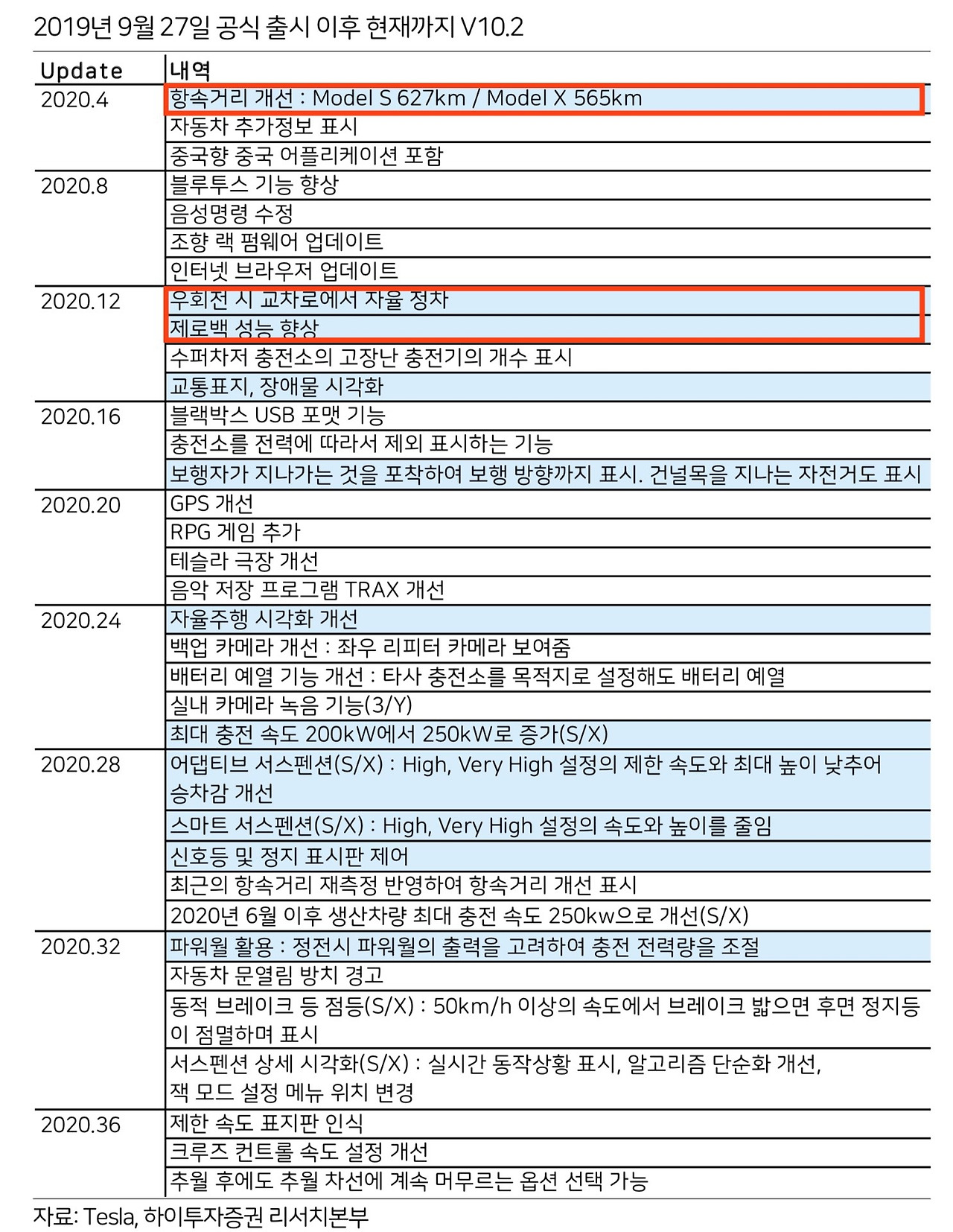 2019년 9월 27일 공식 출시 이후 현재까지 V10.2

| Update | 내역 |
|---|---|
| 2020.4 | 항속거리 개선 : Model S 627km / Model X 565km |
| | 자동차 추가정보 표시 |
| | 중국향 중국 어플리케이션 포함 |
| 2020.8 | 블루투스 기능 향상 |
| | 음성명령 수정 |
| | 조향 랙 펌웨어 업데이트 |
| | 인터넷 브라우저 업데이트 |
| 2020.12 | 우회전 시 교차로에서 자율 정차 |
| | 제로백 성능 향상 |
| | 수퍼차저 충전소의 고장난 충전기의 개수 표시 |
| | 교통표지, 장애물 시각화 |
| 2020.16 | 블랙박스 USB 포맷 기능 |
| | 충전소를 전력에 따라서 제외 표시하는 기능 |
| | 보행자가 지나가는 것을 포착하여 보행 방향까지 표시. 건널목을 지나는 자전거도 표시 |
| 2020.20 | GPS 개선 |
| | RPG 게임 추가 |
| | 테슬라 극장 개선 |
| | 음악 저장 프로그램 TRAX 개선 |
| 2020.24 | 자율주행 시각화 개선 |
| | 백업 카메라 개선 : 좌우 리피터 카메라 보여줌 |
| | 배터리 예열 기능 개선 : 타사 충전소를 목적지로 설정해도 배터리 예열 |
| | 실내 카메라 녹음 기능(3/Y) |
| | 최대 충전 속도 200kW에서 250kW로 증가(S/X) |
| 2020.28 | 어댑티브 서스펜션(S/X) : High, Very High 설정의 제한 속도와 최대 높이 낮추어 승차감 개선 |
| | 스마트 서스펜션(S/X) : High, Very High 설정의 속도와 높이를 줄임 |
| | 신호등 및 정지 표시판 제어 |
| | 최근의 항속거리 재측정 반영하여 항속거리 개선 표시 |
| | 2020년 6월 이후 생산차량 최대 충전 속도 250kw으로 개선(S/X) |
| 2020.32 | 파워월 활용 : 정전시 파워월의 출력을 고려하여 충전 전력량을 조절 |
| | 자동차 문열림 방치 경고 |
| | 동적 브레이크 등 점등(S/X) : 50km/h 이상의 속도에서 브레이크 밟으면 후면 정지등이 점멸하며 표시 |
| | 서스펜션 상세 시각화(S/X) : 실시간 동작상황 표시, 알고리즘 단순화 개선, 잭 모드 설정 메뉴 위치 변경 |
| 2020.36 | 제한 속도 표지판 인식 |
| | 크루즈 컨트롤 속도 설정 개선 |
| | 추월 후에도 추월 차선에 계속 머무르는 옵션 선택 가능 |

자료: Tesla, 하이투자증권 리서치본부